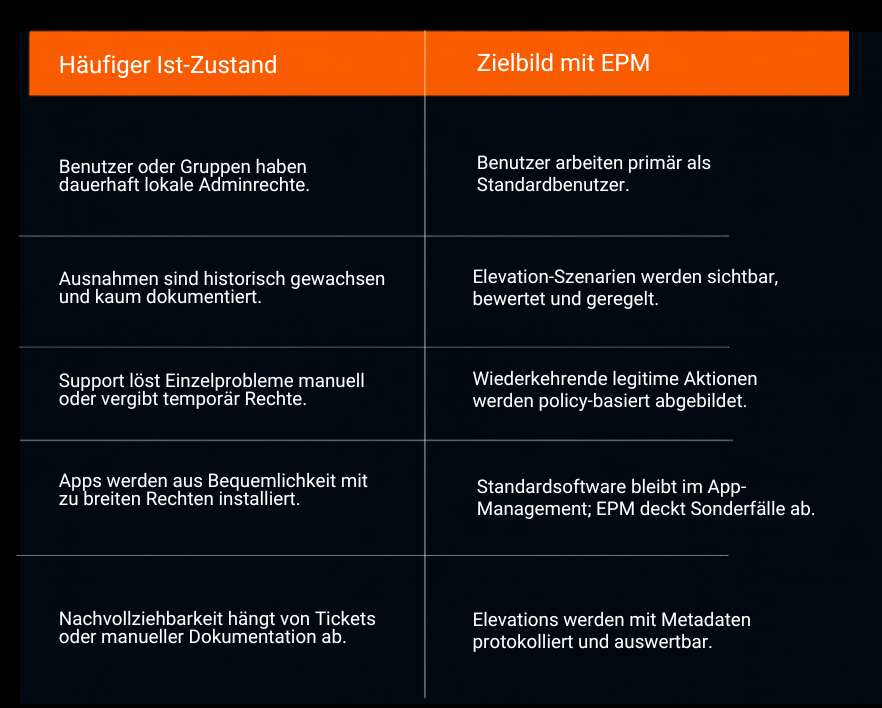 | Häufiger Ist-Zustand | Zielbild mit EPM |
|---|---|
| Benutzer oder Gruppen haben dauerhaft lokale Adminrechte. | Benutzer arbeiten primär als Standardbenutzer. |
| Ausnahmen sind historisch gewachsen und kaum dokumentiert. | Elevation-Szenarien werden sichtbar, bewertet und geregelt. |
| Support löst Einzelprobleme manuell oder vergibt temporär Rechte. | Wiederkehrende legitime Aktionen werden policy-basiert abgebildet. |
| Apps werden aus Bequemlichkeit mit zu breiten Rechten installiert. | Standardsoftware bleibt im App-Management; EPM deckt Sonderfälle ab. |
| Nachvollziehbarkeit hängt von Tickets oder manueller Dokumentation ab. | Elevations werden mit Metadaten protokolliert und auswertbar. |